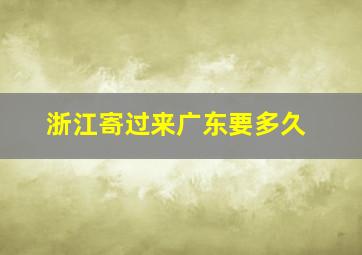 浙江寄过来广东要多久